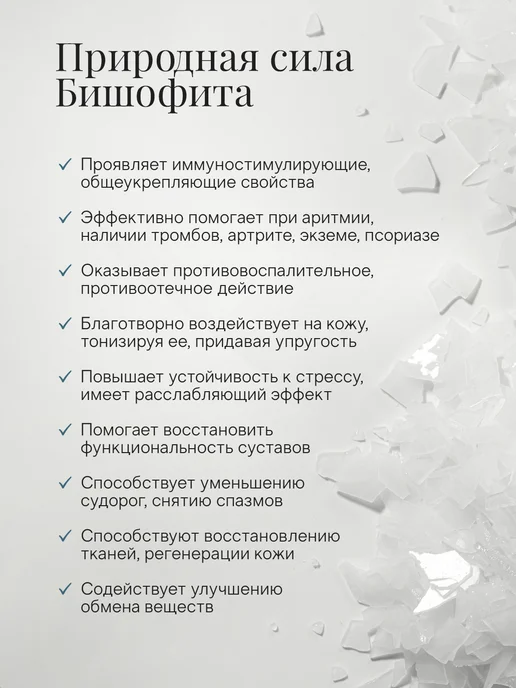 Природная сила Бишофита

✓ Проявляет иммуностимулирующие, общеукрепляющие свойства

✓ Эффективно помогает при аритмии, наличии тромбов, артрите, экземе, псориазе

✓ Оказывает противовоспалительное, противоотечное действие

✓ Благотворно воздействует на кожу, тонизируя ее, придавая упругость

✓ Повышает устойчивость к стрессу, имеет расслабляющий эффект

✓ Помогает восстановить функциональность суставов

✓ Способствует уменьшению судорог, снятию спазмов

✓ Способствуют восстановлению тканей, регенерации кожи

✓ Содействует улучшению обмена веществ